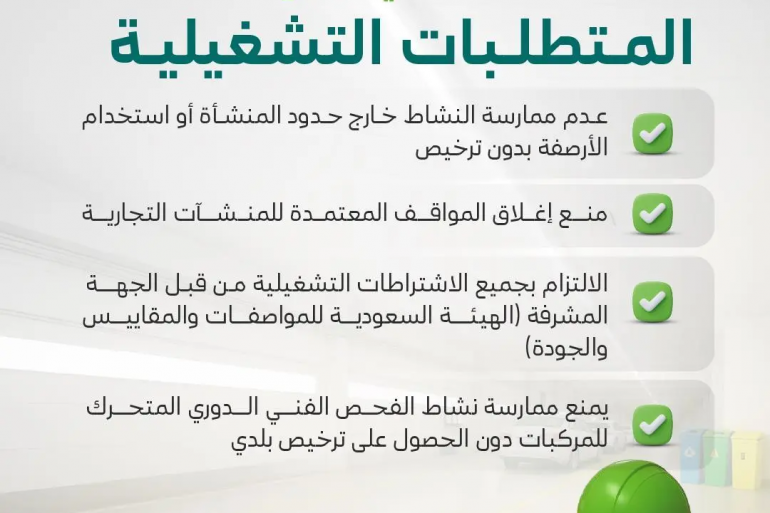 المتطلبات التشغيلية

عدم ممارسة النشاط خارج حدود المنشأة أو استخدام الأرصفة بدون ترخيص

منع إغلاق المواقف المعتمدة للمنشآت التجارية

الالتزام بجميع الاشتراطات التشغيلية من قبل الجهة المشرفة (الهيئة السعودية للمواصفات والمقاييس والجودة)

يمنع ممارسة نشاط الفحص الفني الدوري المتحرك للمركبات دون الحصول على ترخيص بلدي